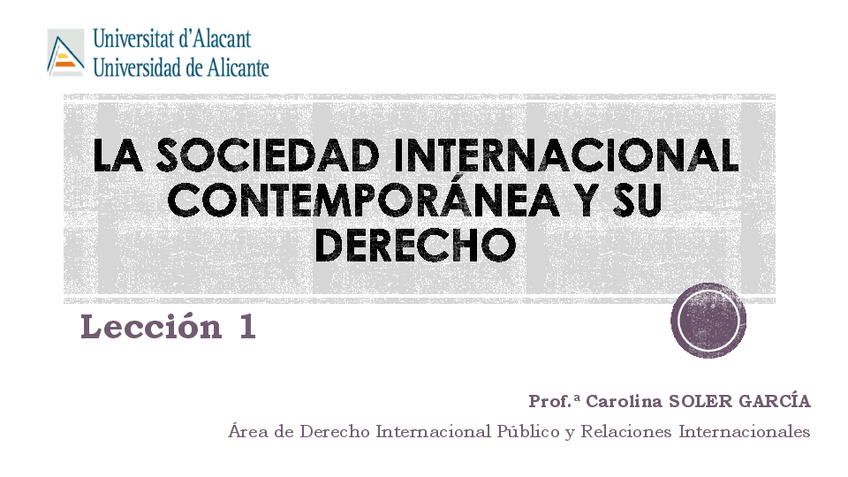 Universitat d'Alacant
Universidad de Alicante

LA SOCIEDAD INTERNACIONAL CONTEMPORÁNEA Y SU DERECHO

Lección 1

Prof.ª Carolina SOLER GARCÍA

Área de Derecho Internacional Público y Relaciones Internacionales